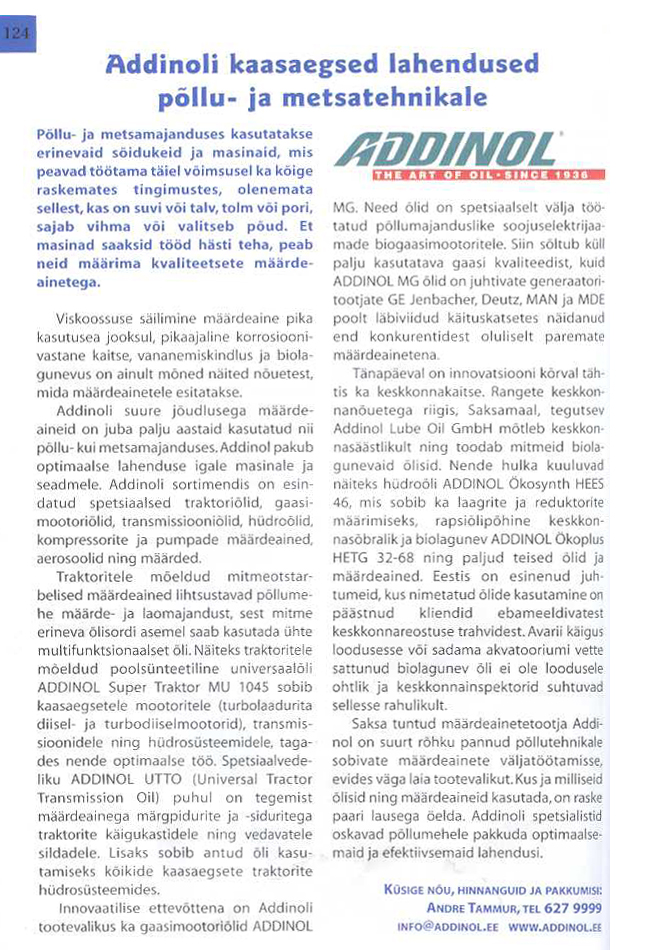 124

Addinoli kaasaegsed lahendused põllu- ja metsatehnikale

Põllu- ja metsamajanduses kasutatakse erinevaid sõidukeid ja masinaid, mis peavad töötama täiel võimsusel ka kõige raskemates tingimustes, olenemata sellest, kas on suvi või talv, tolm või pori, sajab vihma või valitseb põud. Et masinad saaksid tööd hästi teha, peab neid määrima kvaliteetsete määrdeainetega.

Viskoossuse säilimine määrdeaine pika kasutusea jooksul, pikaajaline korrosioonivastane kaitse, vananemiskindlus ja biolagunevus on ainult mõned näited nõuetest, mida määrdeainetele esitatakse.

Addinoli suure jõudlusega määrdeaineid on juba palju aastaid kasutatud nii põllu- kui metsamajanduses. Addinol pakub optimaalse lahenduse igale masinale ja seadmele. Addinoli sortimendis on esindatud spetsiaalsed traktoriõlid, gaasimootoriõlid, transmissiooniõlid, hüdroõlid, kompressorite ja pumpade määrdeained, aerosoolid ning määrded.

Traktoritele mõeldud mitmeotstarbelised määrdeained lihtsustavad põllumehe määrde- ja laomajandust, sest mitme erineva õlisordi asemel saab kasutada ühte multifunktsionaalset õli. Näiteks traktoritele mõeldud poolsünteetiline universaalõli ADDINOL Super Traktor MU 1045 sobib kaasaegsetele mootoritele (turbolaadurita diisel- ja turbodiiselmootorid), transmissioonidele ning hüdrosüsteemidele, tagades nende optimaalse töö. Spetsiaalvedeliku ADDINOL UTTO (Universal Tractor Transmission Oil) puhul on tegemist määrdeainega märgpidurite ja -siduritega traktorite käigukastidele ning vedavatele sildadele. Lisaks sobib antud õli kasutamiseks kõikide kaasaegsete traktorite hüdrosüsteemides.

Innovaatilise ettevõttena on Addinoli tootevalikus ka gaasimootoriõlid ADDINOL

ADDINOL
THE ART OF OIL • SINCE 1936

MG. Need õlid on spetsiaalselt välja töötatud põllumajanduslike soojuselektrijaamade biogaasimootoritele. Siin sõltub küll palju kasutatava gaasi kvaliteedist, kuid ADDINOL MG õlid on juhtivate generaatoritootjate GE Jenbacher, Deutz, MAN ja MDE poolt läbiviidud käituskatsetes näidanud end konkurentidest oluliselt paremate määrdeainetena.

Tänapäeval on innovatsiooni kõrval tähtis ka keskkonnakaitse. Rangete keskkonnanõuetega riigis, Saksamaal, tegutsev Addinol Lube Oil GmbH mõtleb keskkonnasäästlikult ning toodab mitmeid biolagunevaid õlisid. Nende hulka kuuluvad näiteks hüdroõli ADDINOL Ökosynth HEES 46, mis sobib ka laagrite ja reduktorite määrimiseks, rapsiõlipõhine keskkonnasõbralik ja biolagunev ADDINOL Ökoplus HETG 32-68 ning paljud teised õlid ja määrdeained. Eestis on esinenud juhtumeid, kus nimetatud õlide kasutamine on päästnud kliendid ebameeldivatest keskkonnareostuse trahvidest. Avarii käigus loodusesse või sadama akvatooriumi vette sattunud biolagunev õli ei ole loodusele ohtlik ja keskkonnainspektorid suhtuvad sellesse rahulikult.

Saksa tuntud määrdeainetetootja Addinol on suurt rõhku pannud põllutehnikale sobivate määrdeainete väljatöötamisse, evides väga laia tootevalikut. Kus ja milliseid õlisid ning määrdeaineid kasutada, on raske paari lausega öelda. Addinoli spetsialistid oskavad põllumehele pakkuda optimaalsemaid ja efektiivsemaid lahendusi.

KÜSIGE NÕU, HINNANGUID JA PAKKUMISI:
ANDRE TAMMUR, TEL 627 9999
INFO@ADDINOL.EE WWW.ADDINOL.EE